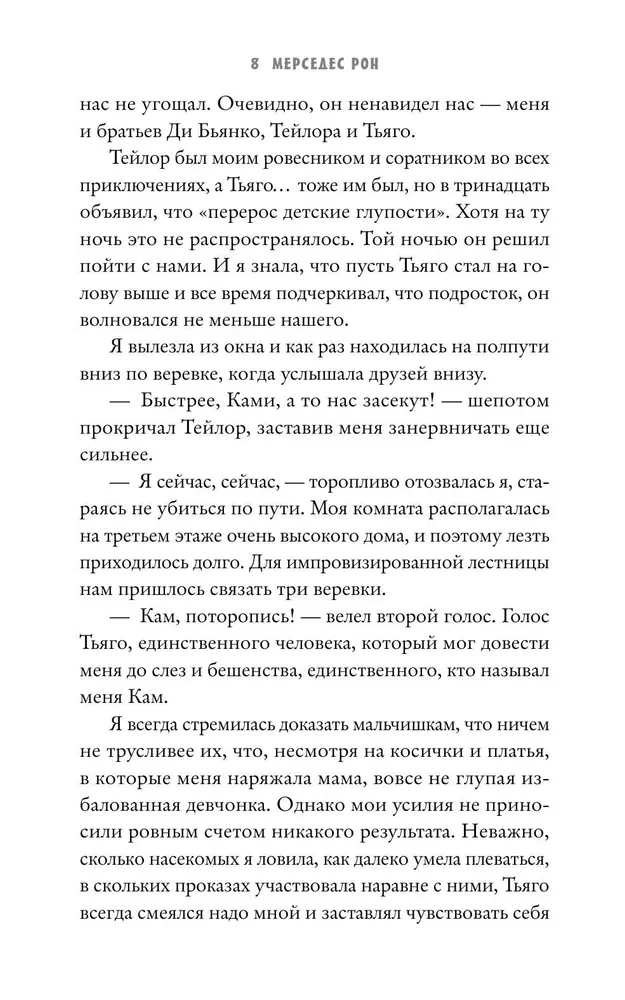 8 МЕРСЕДЕС РОН

нас не угощал. Очевидно, он ненавидел нас — меня и братьев Ди Бьянко, Тейлора и Тьяго.

Тейлор был моим ровесником и соратником во всех приключениях, а Тьяго… тоже им был, но в тринадцать объявил, что «перерос детские глупости». Хотя на ту ночь это не распространялось. Той ночью он решил пойти с нами. И я знала, что пусть Тьяго стал на голову выше и все время подчеркивал, что подросток, он волновался не меньше нашего.

Я вылезла из окна и как раз находилась на полпути вниз по веревке, когда услышала друзей внизу.

— Быстрее, Ками, а то нас засекут! — шепотом прокричал Тейлор, заставив меня занервничать еще сильнее.

— Я сейчас, сейчас, — торопливо отозвалась я, стараясь не убиться по пути. Моя комната располагалась на третьем этаже очень высокого дома, и поэтому лезть приходилось долго. Для импровизированной лестницы нам пришлось связать три веревки.

— Кам, поторопись! — велел второй голос. Голос Тьяго, единственного человека, который мог довести меня до слез и бешенства, единственного, кто называл меня Кам.

Я всегда стремилась доказать мальчишкам, что ничем не трусливее их, что, несмотря на косички и платья, в которые меня наряжала мама, вовсе не глупая избалованная девчонка. Однако мои усилия не приносили ровным счетом никакого результата. Неважно, сколько насекомых я ловила, как далеко умела плеваться, в скольких проказах участвовала наравне с ними, Тьяго всегда смеялся надо мной и заставлял чувствовать себя